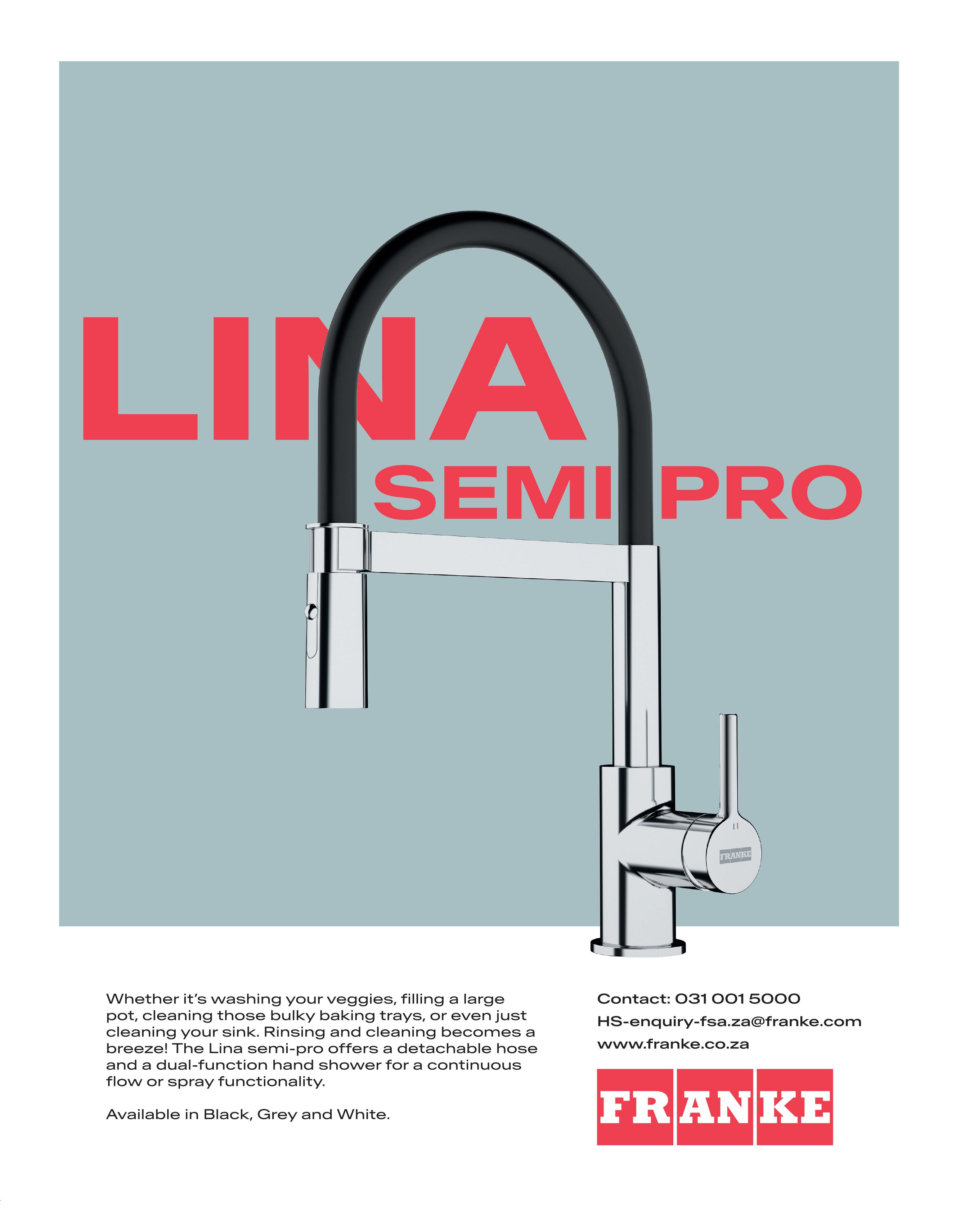 LINA
SEMI PRO

FRANKE

Whether it's washing your veggies, filling a large pot, cleaning those bulky baking trays, or even just cleaning your sink. Rinsing and cleaning becomes a breeze! The Lina semi-pro offers a detachable hose and a dual-function hand shower for a continuous flow or spray functionality.

Available in Black, Grey and White.

Contact: 031 001 5000
HS-enquiry-fsa.za@franke.com
www.franke.co.za

FRANKE